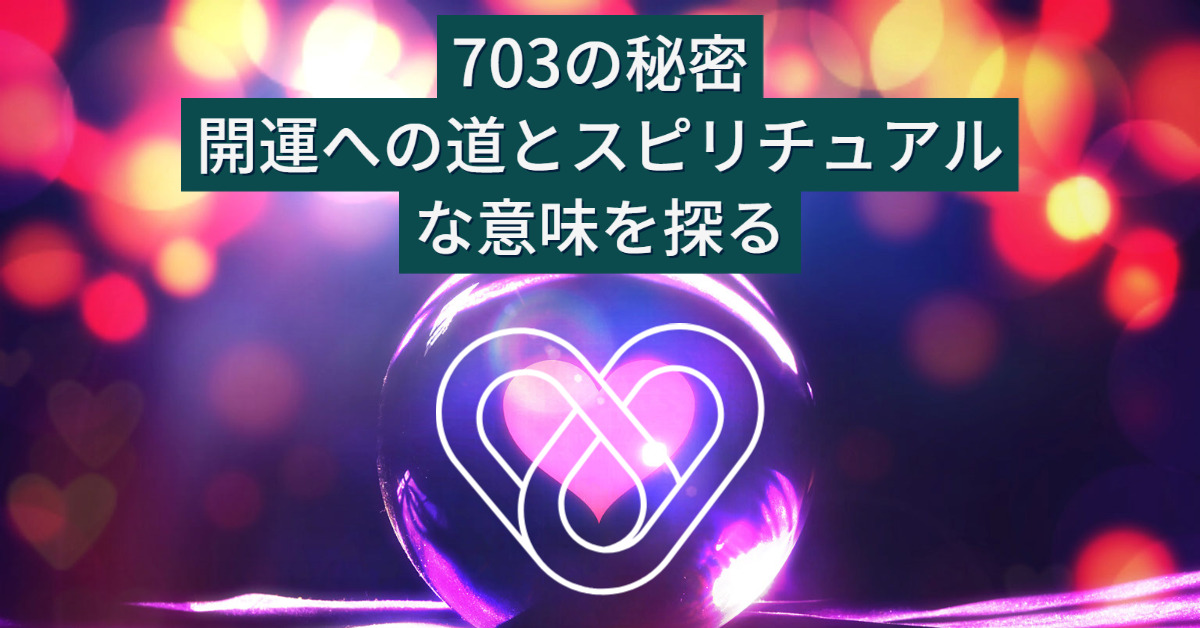 703の秘密
開運への道とスピリチュアルな意味を探る